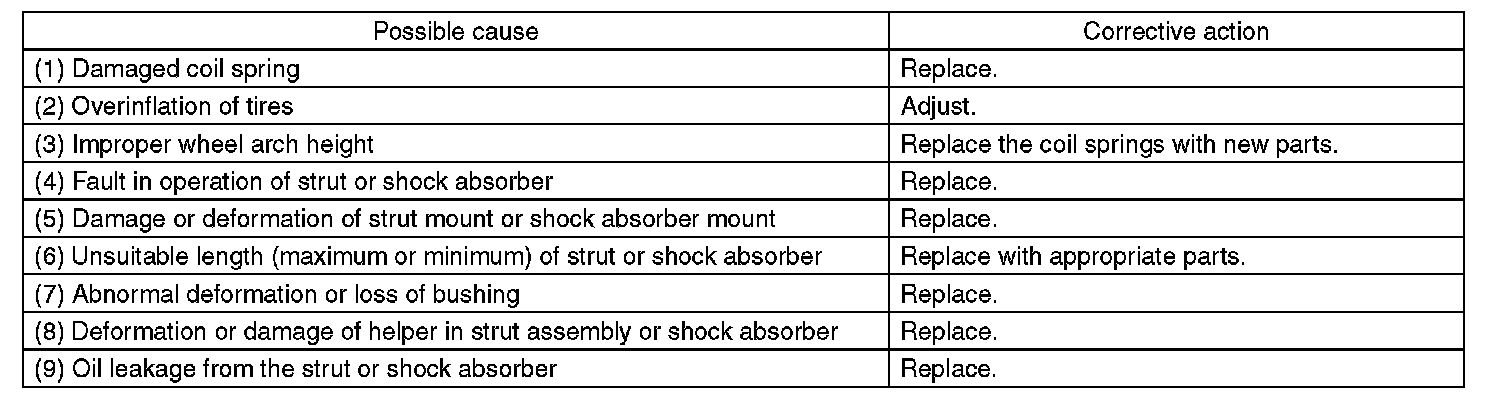 | Possible cause | Corrective action |
|---|---|
| (1) Damaged coil spring | Replace. |
| (2) Overinflation of tires | Adjust. |
| (3) Improper wheel arch height | Replace the coil springs with new parts. |
| (4) Fault in operation of strut or shock absorber | Replace. |
| (5) Damage or deformation of strut mount or shock absorber mount | Replace. |
| (6) Unsuitable length (maximum or minimum) of strut or shock absorber | Replace with appropriate parts. |
| (7) Abnormal deformation or loss of bushing | Replace. |
| (8) Deformation or damage of helper in strut assembly or shock absorber | Replace. |
| (9) Oil leakage from the strut or shock absorber | Replace. |